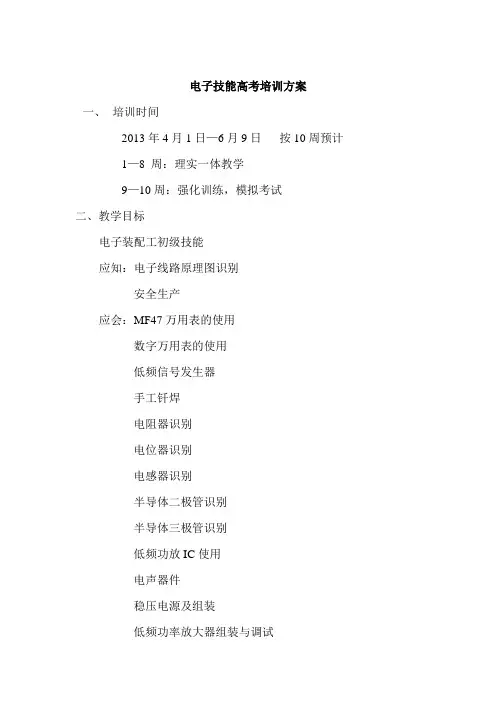 电子技能高考培训方案

一、 培训时间

2013 年 4 月 1 日—6 月 9 日 按 10 周预计

1—8 周：理实一体教学

9—10 周：强化训练，模拟考试

二、教学目标

电子装配工初级技能

应知：电子线路原理图识别

安全生产

应会：MF47 万用表的使用

数字万用表的使用

低频信号发生器

手工钎焊

电阻器识别

电位器识别

电感器识别

半导体二极管识别

半导体三极管识别

低频功放 IC 使用

电声器件

稳压电源及组装

低频功率放大器组装与调试